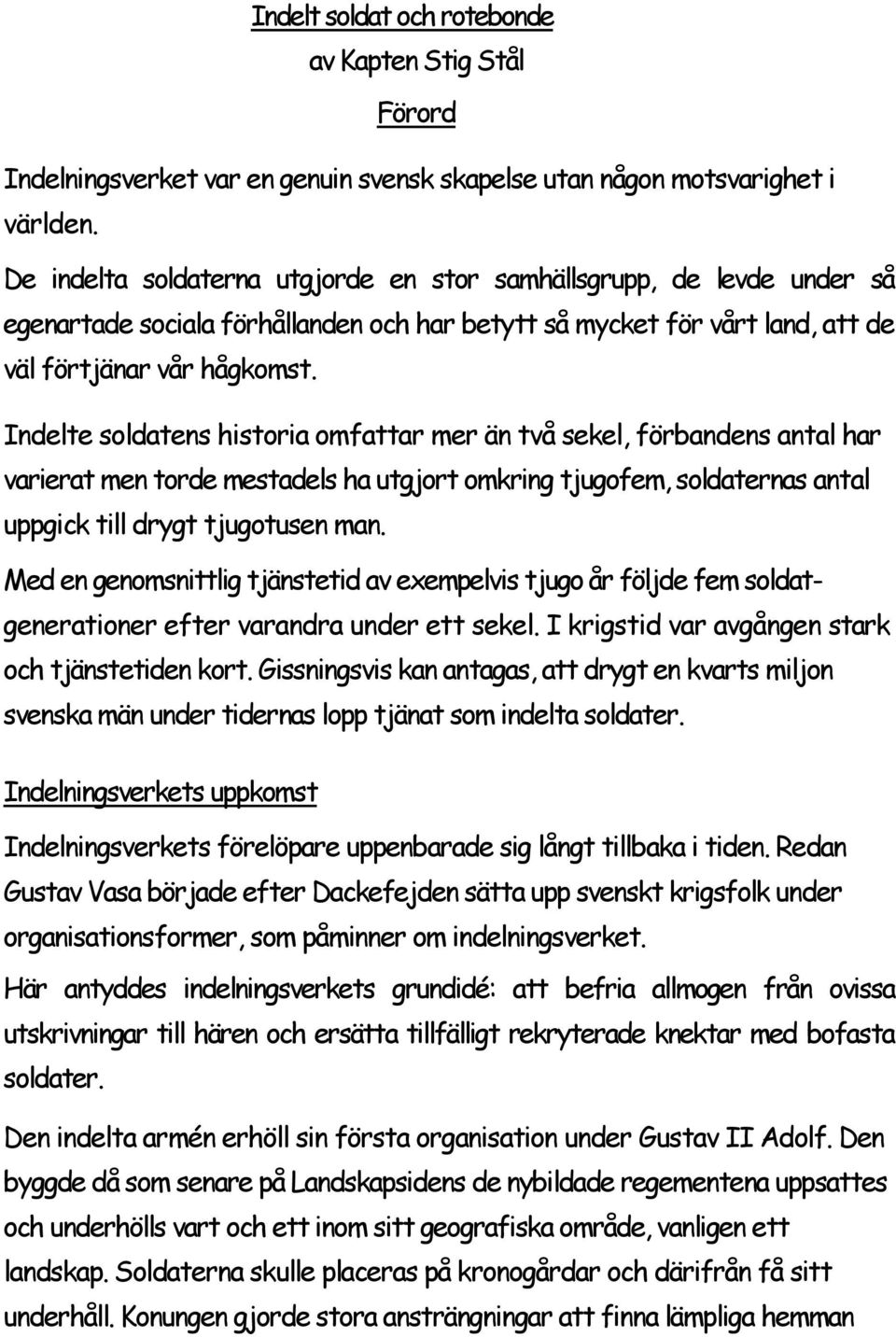 Indelt soldat och rotebonde

av Kapten Stig Stål

Förord

Indelningsverket var en genuin svensk skapelse utan någon motsvarighet i världen.

De indelta soldaterna utgjorde en stor samhällsgrupp, de levde under så egenartade sociala förhållanden och har betytt så mycket för vårt land, att de väl förtjänar vår hågkomst.

Indelte soldatens historia omfattar mer än två sekel, förbandens antal har varierat men torde mestadels ha utgjort omkring tjugofem, soldaternas antal uppgick till drygt tjugotusen man.

Med en genomsnittlig tjänstetid av exempelvis tjugo år följde fem soldatgenerationer efter varandra under ett sekel. I krigstid var avgången stark och tjänstetiden kort. Gissningsvis kan antagas, att drygt en kvarts miljon svenska män under tidernas lopp tjänat som indelta soldater.

Indelningsverkets uppkomst

Indelningsverkets förelöpare uppenbarade sig långt tillbaka i tiden. Redan Gustav Vasa började efter Dackefejden sätta upp svenskt krigsfolk under organisationsformer, som påminner om indelningsverket.

Här antyddes indelningsverkets grundidé: att befria allmogen från ovissa utskrivningar till hären och ersätta tillfälligt rekryterade knektar med bofasta soldater.

Den indelta armén erhöll sin första organisation under Gustav II Adolf. Den byggde då som senare på Landskapsidens de nybildade regementena uppsattes och underhölls vart och ett inom sitt geografiska område, vanligen ett landskap. Soldaterna skulle placeras på kronogårdar och därifrån få sitt underhåll. Konungen gjorde stora ansträngningar att finna lämpliga hemman